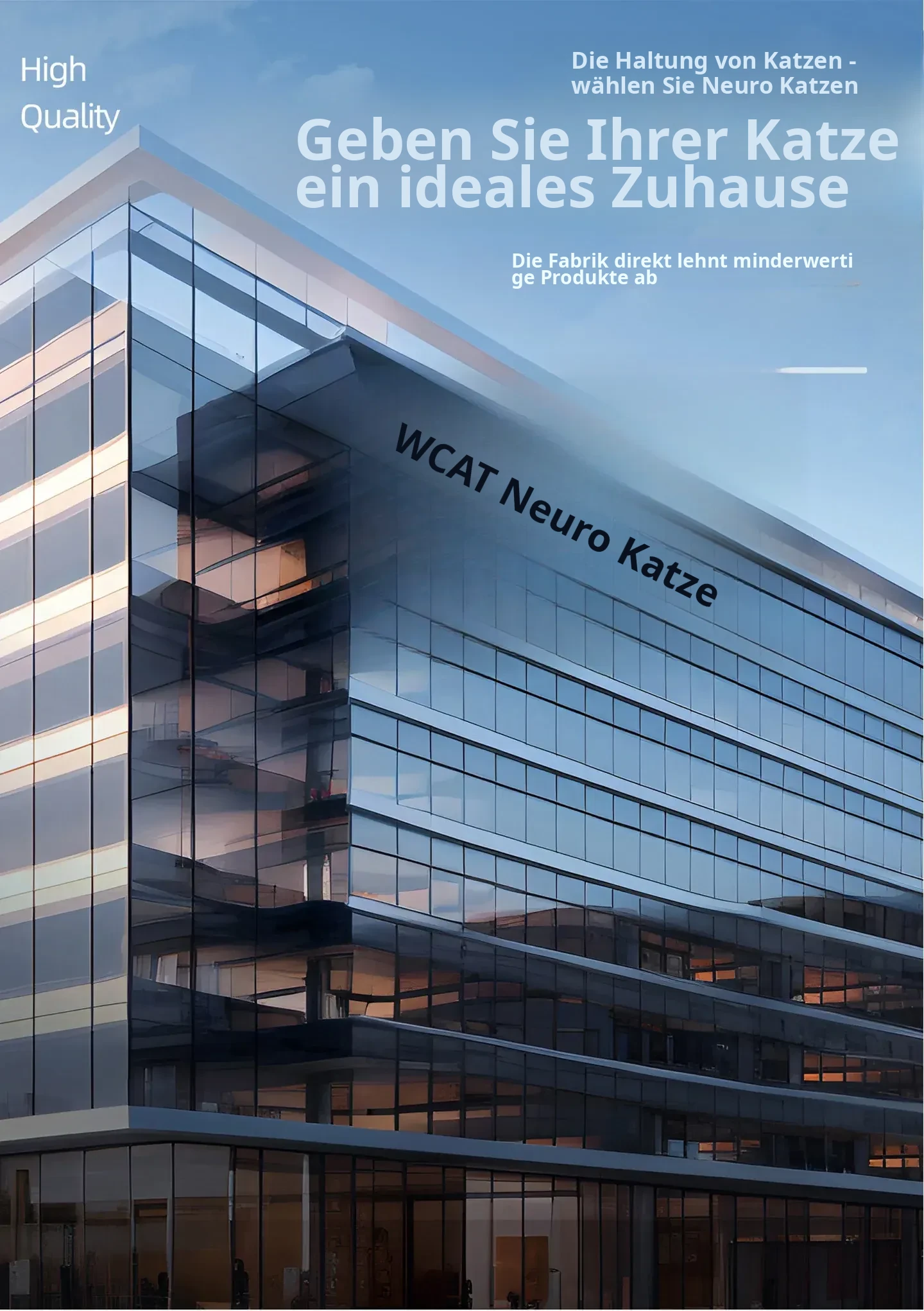 High
Quality

Die Haltung von Katzen - wählen Sie Neuro Katzen

Geben Sie Ihrer Katze ein ideales Zuhause

Die Fabrik direkt lehnt minderwertige Produkte ab

WCAT Neuro Katze